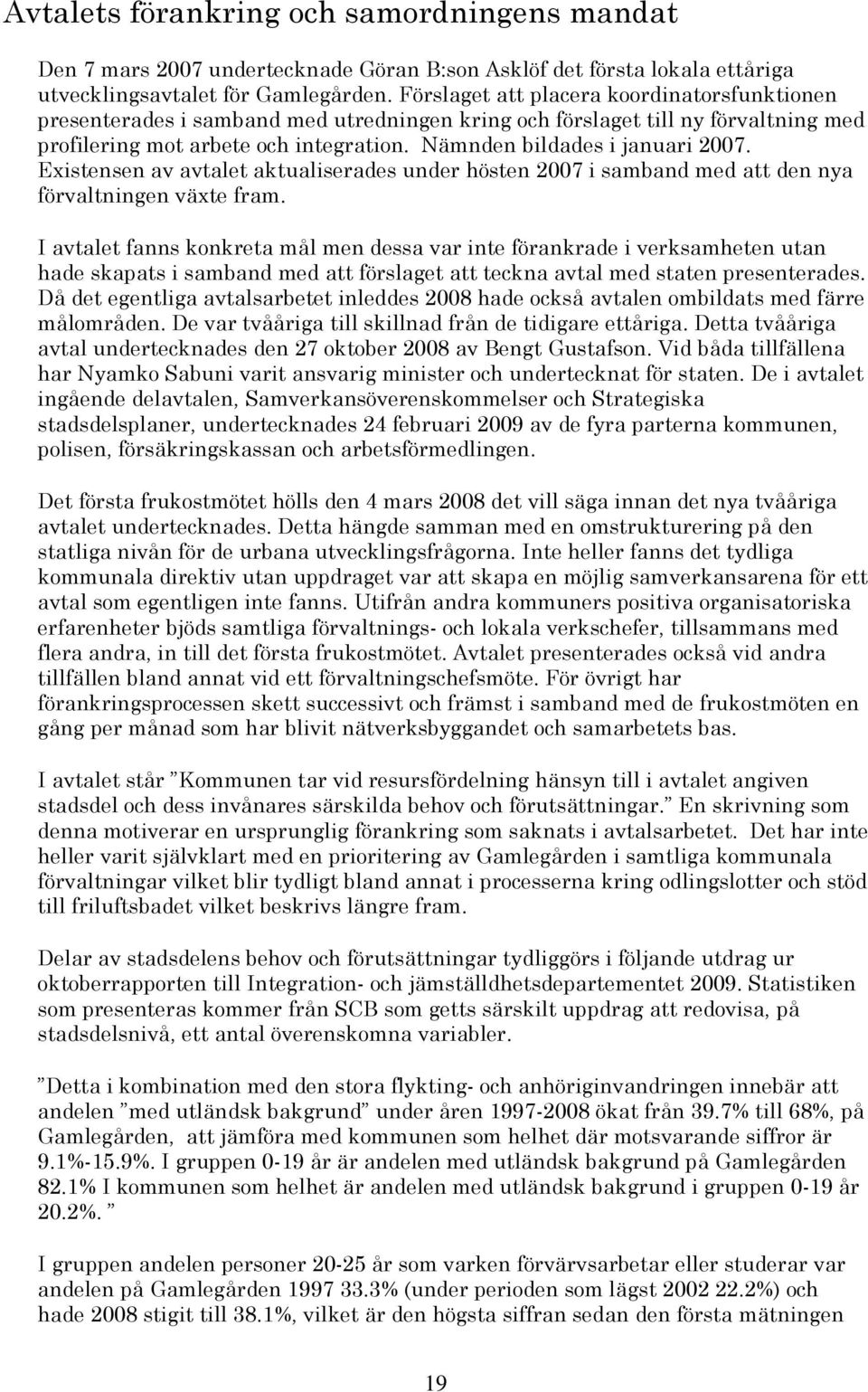 Avtalets förankring och samordningens mandat

Den 7 mars 2007 undertecknade Göran B:son Asklöf det första lokala ettåriga utvecklingsavtalet för Gamlegården. Förslaget att placera koordinatorsfunktionen presenterades i samband med utredningen kring och förslaget till ny förvaltning med profilering mot arbete och integration. Nämnden bildades i januari 2007. Existensen av avtalet aktualiserades under hösten 2007 i samband med att den nya förvaltningen växte fram.

I avtalet fanns konkreta mål men dessa var inte förankrade i verksamheten utan hade skapats i samband med att förslaget att teckna avtal med staten presenterades. Då det egentliga avtalsarbetet inleddes 2008 hade också avtalen ombildats med färre målområden. De var tvååriga till skillnad från de tidigare ettåriga. Detta tvååriga avtal undertecknades den 27 oktober 2008 av Bengt Gustafson. Vid båda tillfällena har Nyamko Sabuni varit ansvarig minister och undertecknat för staten. De i avtalet ingående delavtalen, Samverkansöverenskommelser och Strategiska stadsdelsplaner, undertecknades 24 februari 2009 av de fyra parterna kommunen, polisen, försäkringskassan och arbetsförmedlingen.

Det första frukostmötet hölls den 4 mars 2008 det vill säga innan det nya tvååriga avtalet undertecknades. Detta hängde samman med en omstrukturering på den statliga nivån för de urbana utvecklingsfrågorna. Inte heller fanns det tydliga kommunala direktiv utan uppdraget var att skapa en möjlig samverkansarena för ett avtal som egentligen inte fanns. Utifrån andra kommuners positiva organisatoriska erfarenheter bjöds samtliga förvaltnings- och lokala verkschefer, tillsammans med flera andra, in till det första frukostmötet. Avtalet presenterades också vid andra tillfällen bland annat vid ett förvaltningschefsmöte. För övrigt har förankringsprocessen skett successivt och främst i samband med de frukostmöten en gång per månad som har blivit nätverksbyggandet och samarbetets bas.

I avtalet står ”Kommunen tar vid resursfördelning hänsyn till i avtalet angiven stadsdel och dess invånares särskilda behov och förutsättningar.” En skrivning som denna motiverar en ursprunglig förankring som saknats i avtalsarbetet. Det har inte heller varit självklart med en prioritering av Gamlegården i samtliga kommunala förvaltningar vilket blir tydligt bland annat i processerna kring odlingslotter och stöd till friluftsbadet vilket beskrivs längre fram.

Delar av stadsdelens behov och förutsättningar tydliggörs i följande utdrag ur oktoberrapporten till Integration- och jämställdhetsdepartementet 2009. Statistiken som presenteras kommer från SCB som getts särskilt uppdrag att redovisa, på stadsdelsnivå, ett antal överenskomna variabler.

”Detta i kombination med den stora flykting- och anhöriginvandringen innebär att andelen ”med utländsk bakgrund” under åren 1997-2008 ökat från 39.7% till 68%, på Gamlegården, att jämföra med kommunen som helhet där motsvarande siffror är 9.1%-15.9%. I gruppen 0-19 år är andelen med utländsk bakgrund på Gamlegården 82.1% I kommunen som helhet är andelen med utländsk bakgrund i gruppen 0-19 år 20.2%. ”

I gruppen andelen personer 20-25 år som varken förvärvsarbetar eller studerar var andelen på Gamlegården 1997 33.3% (under perioden som lägst 2002 22.2%) och hade 2008 stigit till 38.1%, vilket är den högsta siffran sedan den första mätningen

19